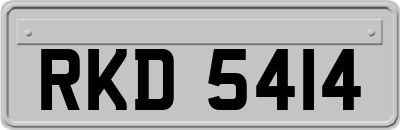 RKD 5414